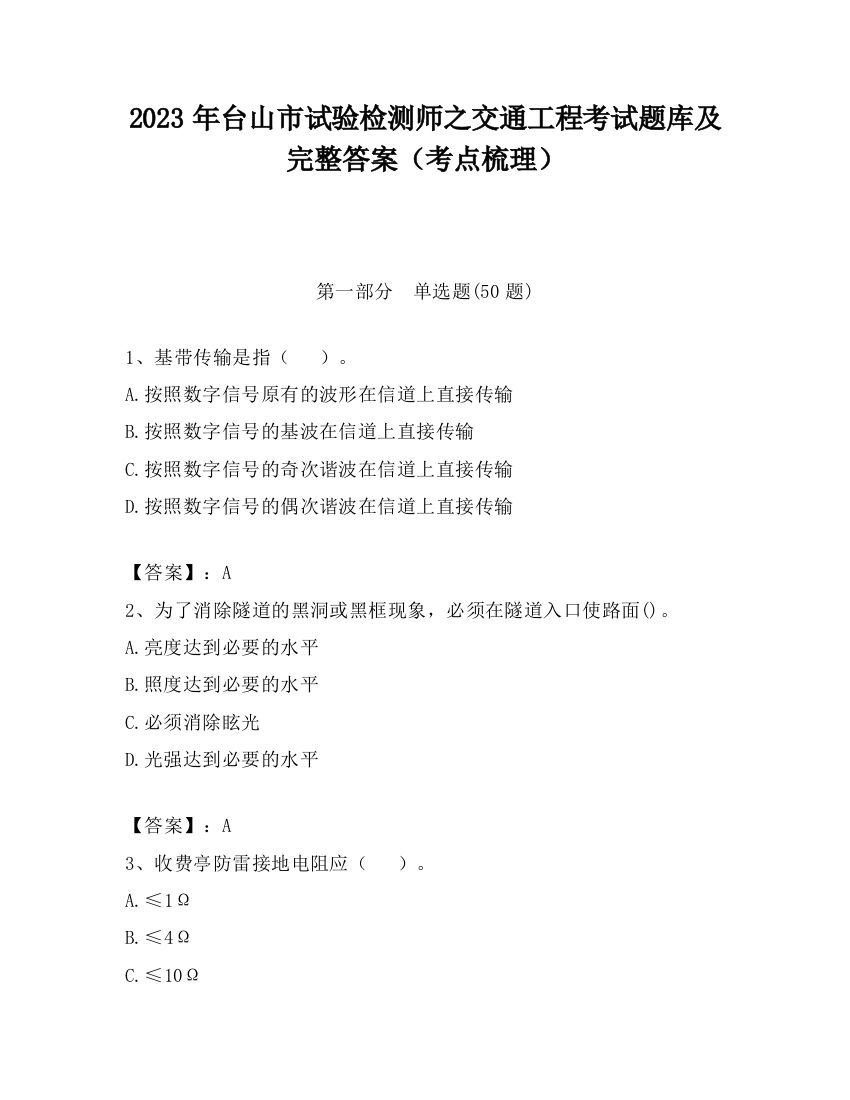 2023 年台山市试验检测师之交通工程考试题库及完整答案（考点梳理）

第一部分　单选题(50 题)

1、基带传输是指（　　）。
A.按照数字信号原有的波形在信道上直接传输
B.按照数字信号的基波在信道上直接传输
C.按照数字信号的奇次谐波在信道上直接传输
D.按照数字信号的偶次谐波在信道上直接传输

【答案】：A
2、为了消除隧道的黑洞或黑框现象，必须在隧道入口使路面()。
A.亮度达到必要的水平
B.照度达到必要的水平
C.必须消除眩光
D.光强达到必要的水平

【答案】：A
3、收费亭防雷接地电阻应（　　）。
A.≤1Ω
B.≤4Ω
C.≤10Ω